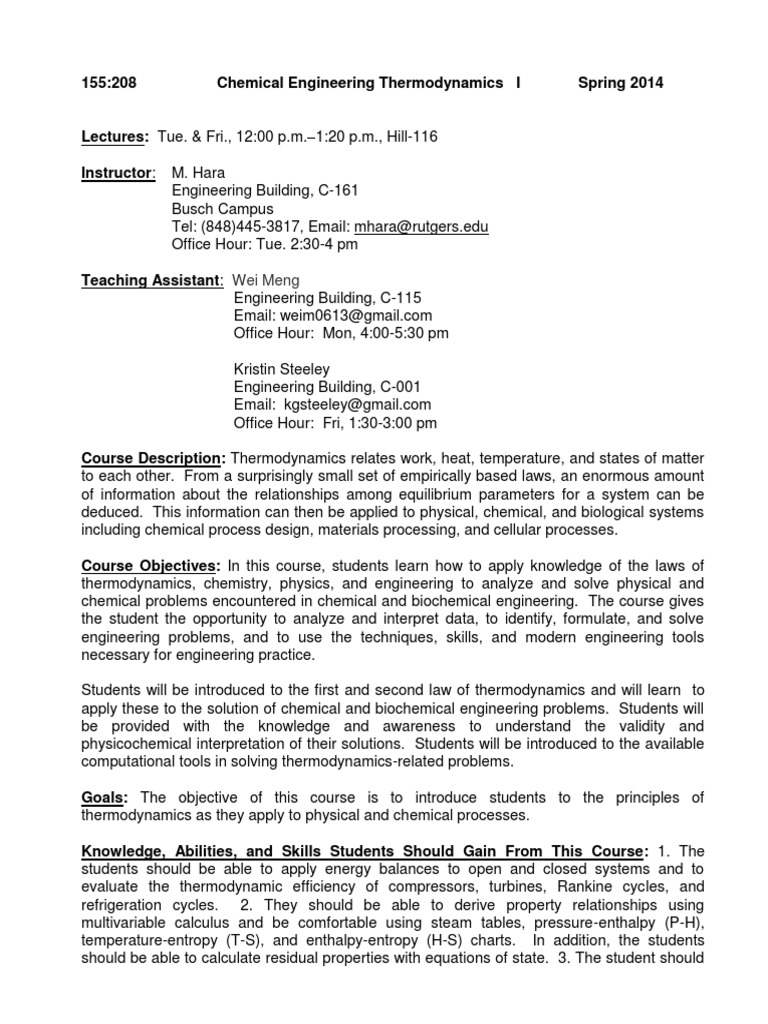 155:208 Chemical Engineering Thermodynamics I Spring 2014

Lectures: Tue. & Fri., 12:00 p.m.–1:20 p.m., Hill-116

Instructor: M. Hara
Engineering Building, C-161
Busch Campus
Tel: (848)445-3817, Email: mhara@rutgers.edu
Office Hour: Tue. 2:30-4 pm

Teaching Assistant: Wei Meng
Engineering Building, C-115
Email: weim0613@gmail.com
Office Hour: Mon, 4:00-5:30 pm

Kristin Steeley
Engineering Building, C-001
Email: kgsteeley@gmail.com
Office Hour: Fri, 1:30-3:00 pm

Course Description: Thermodynamics relates work, heat, temperature, and states of matter to each other. From a surprisingly small set of empirically based laws, an enormous amount of information about the relationships among equilibrium parameters for a system can be deduced. This information can then be applied to physical, chemical, and biological systems including chemical process design, materials processing, and cellular processes.

Course Objectives: In this course, students learn how to apply knowledge of the laws of thermodynamics, chemistry, physics, and engineering to analyze and solve physical and chemical problems encountered in chemical and biochemical engineering. The course gives the student the opportunity to analyze and interpret data, to identify, formulate, and solve engineering problems, and to use the techniques, skills, and modern engineering tools necessary for engineering practice.

Students will be introduced to the first and second law of thermodynamics and will learn to apply these to the solution of chemical and biochemical engineering problems. Students will be provided with the knowledge and awareness to understand the validity and physicochemical interpretation of their solutions. Students will be introduced to the available computational tools in solving thermodynamics-related problems.

Goals: The objective of this course is to introduce students to the principles of thermodynamics as they apply to physical and chemical processes.

Knowledge, Abilities, and Skills Students Should Gain From This Course: 1. The students should be able to apply energy balances to open and closed systems and to evaluate the thermodynamic efficiency of compressors, turbines, Rankine cycles, and refrigeration cycles. 2. They should be able to derive property relationships using multivariable calculus and be comfortable using steam tables, pressure-enthalpy (P-H), temperature-entropy (T-S), and enthalpy-entropy (H-S) charts. In addition, the students should be able to calculate residual properties with equations of state. 3. The student should